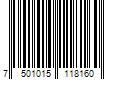 7 501015 118160